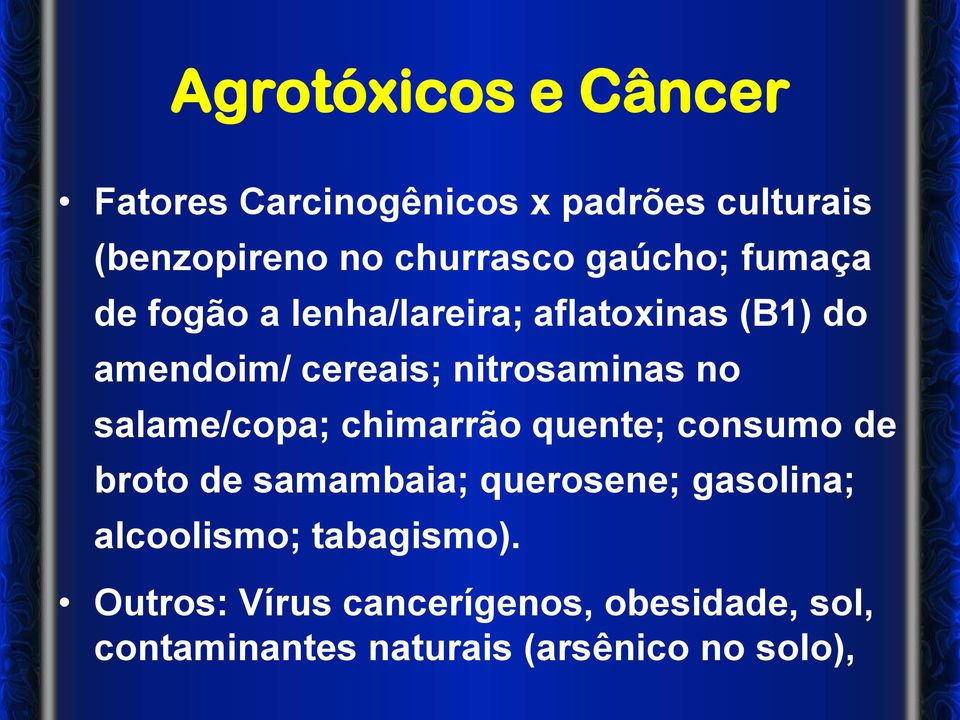 Agrotóxicos e Câncer

• Fatores Carcinogênicos x padrões culturais (benzopireno no churrasco gaúcho; fumaça de fogão a lenha/lareira; aflatoxinas (B1) do amendoim/ cereais; nitrosaminas no salame/copa; chimarrão quente; consumo de broto de samambaia; querosene; gasolina; alcoolismo; tabagismo).

• Outros: Vírus cancerígenos, obesidade, sol, contaminantes naturais (arsênico no solo),